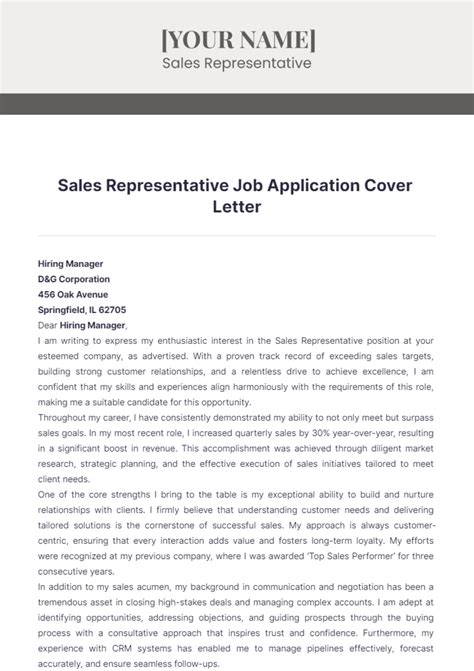 [YOUR NAME]
Sales Representative

Sales Representative Job Application Cover Letter

Hiring Manager
D&G Corporation
456 Oak Avenue
Springfield, IL 62705
Dear Hiring Manager,

I am writing to express my enthusiastic interest in the Sales Representative position at your esteemed company, as advertised. With a proven track record of exceeding sales targets, building strong customer relationships, and a relentless drive to achieve excellence, I am confident that my skills and experiences align harmoniously with the requirements of this role, making me a suitable candidate for this opportunity.

Throughout my career, I have consistently demonstrated my ability to not only meet but surpass sales goals. In my most recent role, I increased quarterly sales by 30% year-over-year, resulting in a significant boost in revenue. This accomplishment was achieved through diligent market research, strategic planning, and the effective execution of sales initiatives tailored to meet client needs.

One of the core strengths I bring to the table is my exceptional ability to build and nurture relationships with clients. I firmly believe that understanding customer needs and delivering tailored solutions is the cornerstone of successful sales. My approach is always customer-centric, ensuring that every interaction adds value and fosters long-term loyalty. My efforts were recognized at my previous company, where I was awarded 'Top Sales Performer' for three consecutive years.

In addition to my sales acumen, my background in communication and negotiation has been a tremendous asset in closing high-stakes deals and managing complex accounts. I am adept at identifying opportunities, addressing objections, and guiding prospects through the buying process with a consultative approach that inspires trust and confidence. Furthermore, my experience with CRM systems has enabled me to manage pipelines effectively, forecast accurately, and ensure seamless follow-ups.